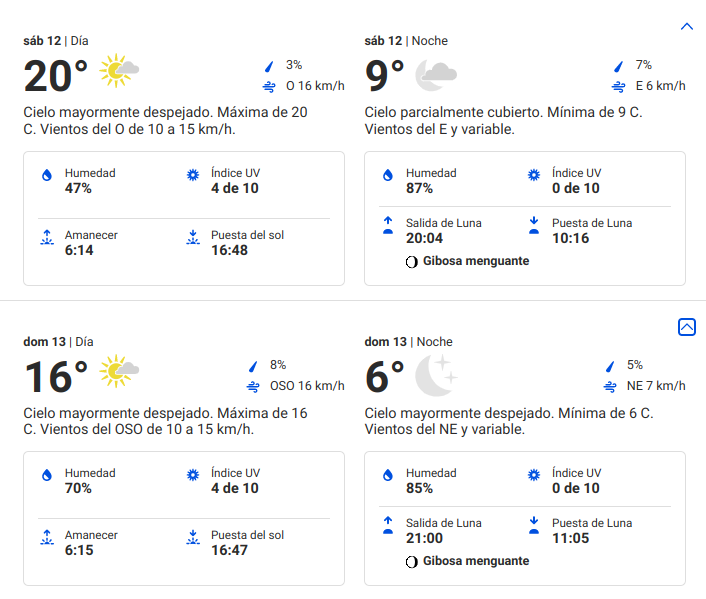 sáb 12 | Día

20°

3%

O 16 km/h

Cielo mayormente despejado. Máxima de 20 C. Vientos del O de 10 a 15 km/h.

Humedad
47%

Índice UV
4 de 10

Amanecer
6:14

Puesta del sol
16:48

sáb 12 | Noche

9°

7%

E 6 km/h

Cielo parcialmente cubierto. Mínima de 9 C. Vientos del E y variable.

Humedad
87%

Índice UV
0 de 10

Salida de Luna
20:04

Puesta de Luna
10:16

Gibosa menguante

dom 13 | Día

16°

8%

OSO 16 km/h

Cielo mayormente despejado. Máxima de 16 C. Vientos del OSO de 10 a 15 km/h.

Humedad
70%

Índice UV
4 de 10

Amanecer
6:15

Puesta del sol
16:47

dom 13 | Noche

6°

5%

NE 7 km/h

Cielo mayormente despejado. Mínima de 6 C. Vientos del NE y variable.

Humedad
85%

Índice UV
0 de 10

Salida de Luna
21:00

Puesta de Luna
11:05

Gibosa menguante